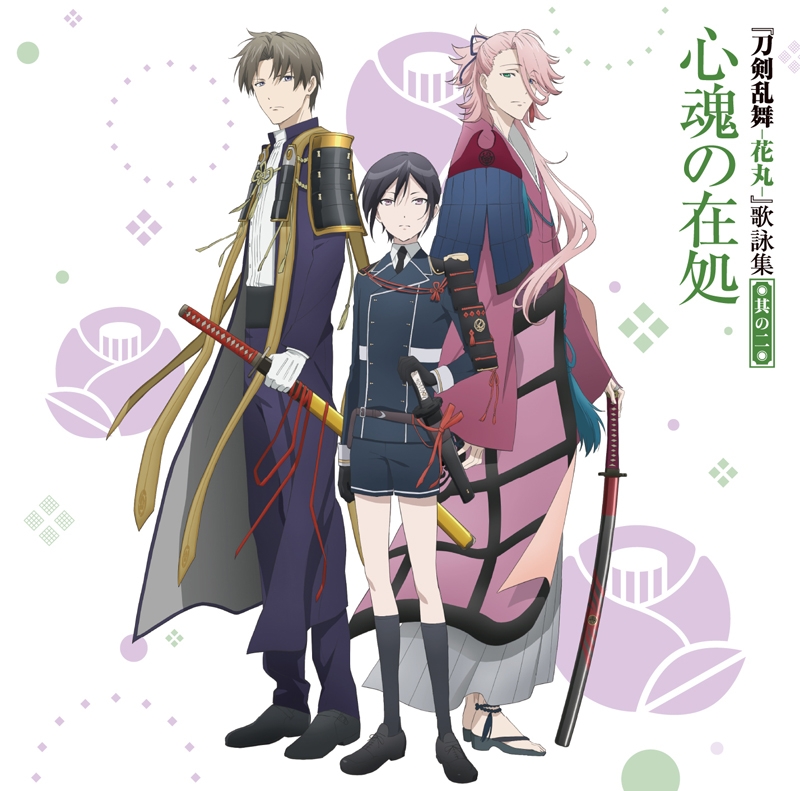 『刀剣乱舞-花丸-』歌詠集 其の二

心魂の在処